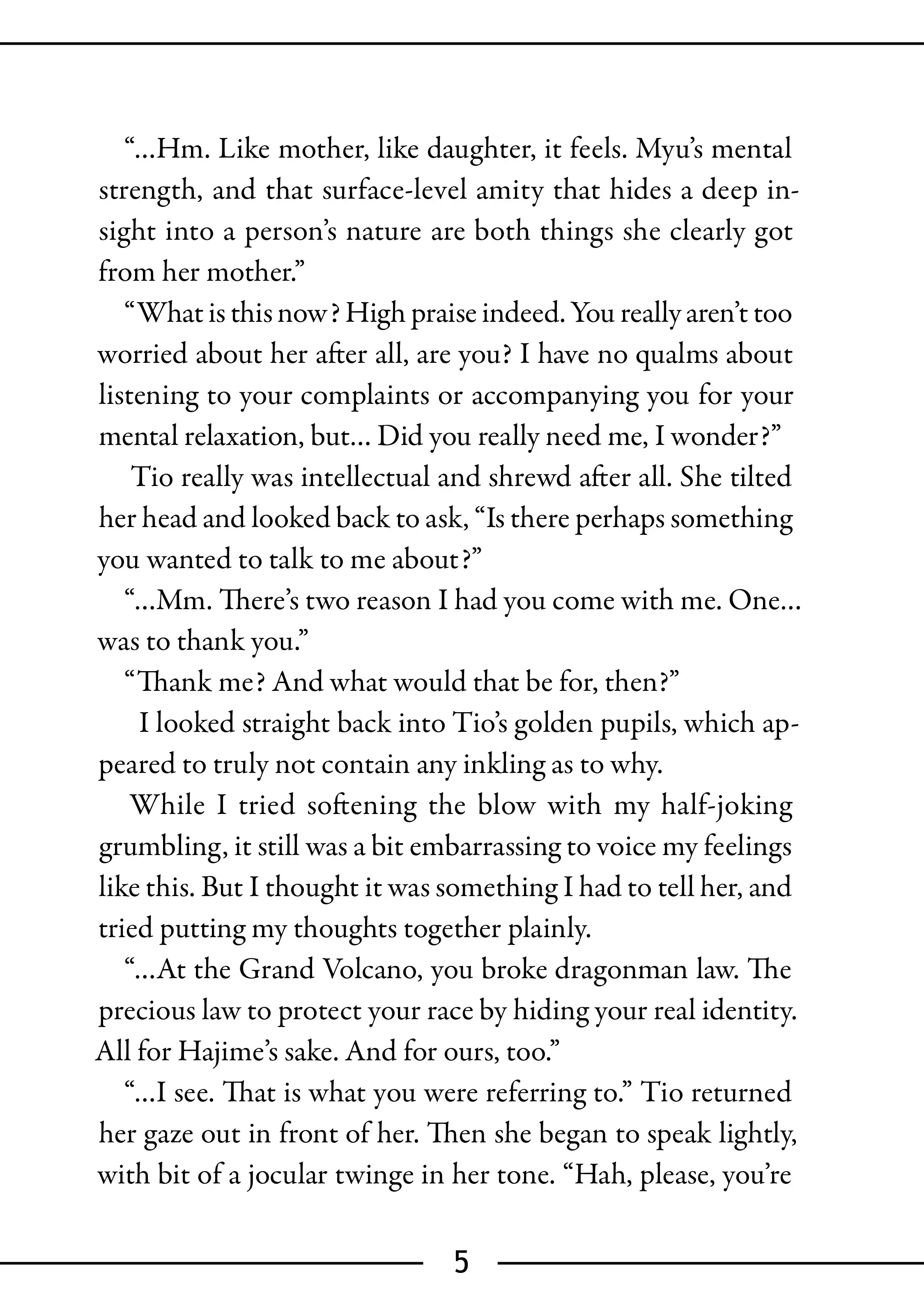 “…Hm. Like mother, like daughter, it feels. Myu’s mental strength, and that surface-level amity that hides a deep insight into a person’s nature are both things she clearly got from her mother.”

“What is this now? High praise indeed. You really aren’t too worried about her after all, are you? I have no qualms about listening to your complaints or accompanying you for your mental relaxation, but… Did you really need me, I wonder?”

Tio really was intellectual and shrewd after all. She tilted her head and looked back to ask, “Is there perhaps something you wanted to talk to me about?”

“…Mm. There’s two reason I had you come with me. One… was to thank you.”

“Thank me? And what would that be for, then?”

I looked straight back into Tio’s golden pupils, which appeared to truly not contain any inkling as to why.

While I tried softening the blow with my half-joking grumbling, it still was a bit embarrassing to voice my feelings like this. But I thought it was something I had to tell her, and tried putting my thoughts together plainly.

“…At the Grand Volcano, you broke dragonman law. The precious law to protect your race by hiding your real identity. All for Hajime’s sake. And for ours, too.”

“…I see. That is what you were referring to.” Tio returned her gaze out in front of her. Then she began to speak lightly, with bit of a jocular twinge in her tone. “Hah, please, you’re

5